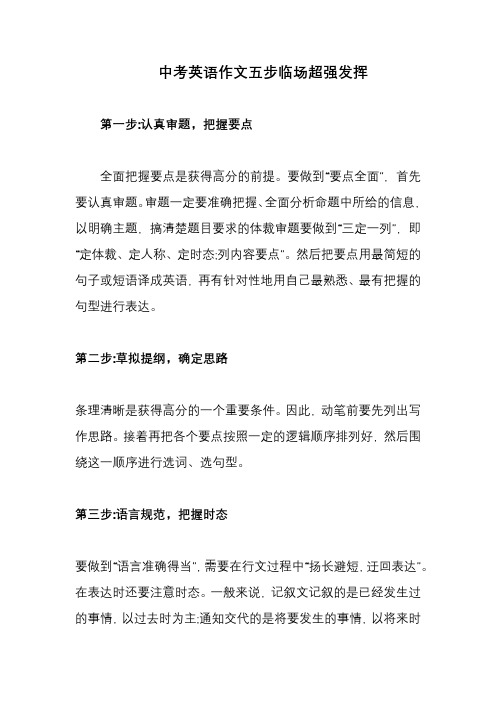 中考英语作文五步临场超强发挥

第一步:认真审题，把握要点

全面把握要点是获得高分的前提。要做到"要点全面"，首先要认真审题。审题一定要准确把握、全面分析命题中所给的信息，以明确主题，搞清楚题目要求的体裁审题要做到"三定一列"，即"定体裁、定人称、定时态;列内容要点"。然后把要点用最简短的句子或短语译成英语，再有针对性地用自己最熟悉、最有把握的句型进行表达。

第二步:草拟提纲，确定思路

条理清晰是获得高分的一个重要条件。因此，动笔前要先列出写作思路。接着再把各个要点按照一定的逻辑顺序排列好，然后围绕这一顺序进行选词、选句型。

第三步:语言规范，把握时态

要做到"语言准确得当"，需要在行文过程中"扬长避短，迂回表达"。在表达时还要注意时态。一般来说，记叙文记叙的是已经发生过的事情，以过去时为主;通知交代的是将要发生的事情，以将来时